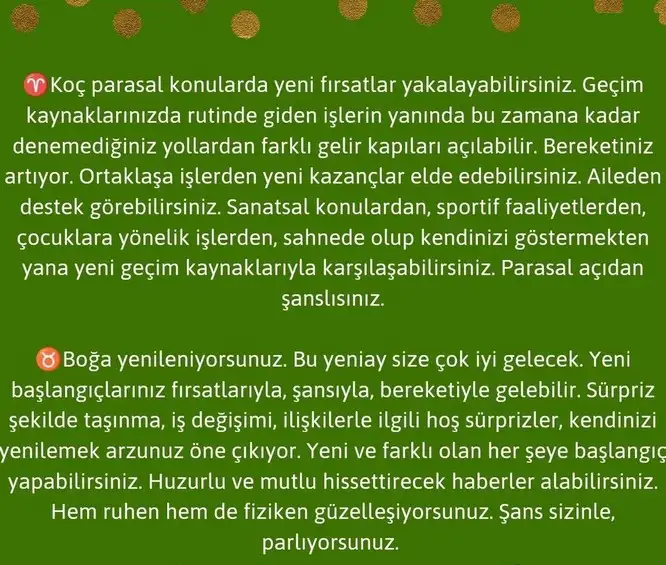 ♈Koç parasal konularda yeni fırsatlar yakalayabilirsiniz. Geçim kaynaklarınızda rutinde giden işlerin yanında bu zamana kadar denemediğiniz yollardan farklı gelir kapıları açılabilir. Bereketiniz artıyor. Ortaklaşa işlerden yeni kazançlar elde edebilirsiniz. Aileden destek görebilirsiniz. Sanatsal konulardan, sportif faaliyetlerden, çocuklara yönelik işlerden, sahnede olup kendinizi göstermekten yana yeni geçim kaynaklarıyla karşılaşabilirsiniz. Parasal açıdan şanslısınız.

♉Boğa yenileniyorsunuz. Bu yeniay size çok iyi gelecek. Yeni başlangıçlarınız fırsatlarıyla, şansıyla, bereketiyle gelebilir. Sürpriz şekilde taşınma, iş değişimi, ilişkilerle ilgili hoş sürprizler, kendinizi yenilemek arzunuz öne çıkıyor. Yeni ve farklı olan her şeye başlangıç yapabilirsiniz. Huzurlu ve mutlu hissettirecek haberler alabilirsiniz. Hem ruhen hem de fiziken güzelleşiyorsunuz. Şans sizinle, parlıyorsunuz.